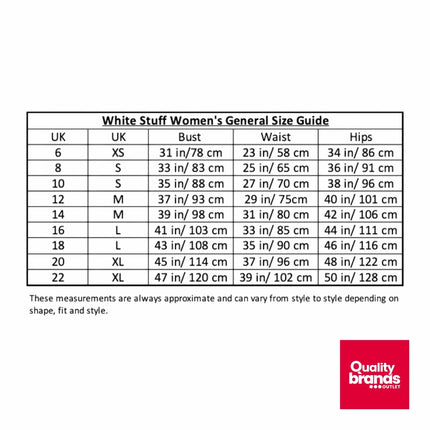 White Stuff Women's General Size Guide

| UK | UK | Bust | Waist | Hips |
|---|---|---|---|---|
| 6 | XS | 31 in/78 cm | 23 in/ 58 cm | 34 in/ 86 cm |
| 8 | S | 33 in/ 83 cm | 25 in/ 65 cm | 36 in/ 91 cm |
| 10 | S | 35 in/ 88 cm | 27 in/ 70 cm | 38 in/ 96 cm |
| 12 | M | 37 in/ 93 cm | 29 in/ 75cm | 40 in/ 101 cm |
| 14 | M | 39 in/ 98 cm | 31 in/ 80 cm | 42 in/ 106 cm |
| 16 | L | 41 in/ 103 cm | 33 in/ 85 cm | 44 in/ 111 cm |
| 18 | L | 43 in/ 108 cm | 35 in/ 90 cm | 46 in/ 116 cm |
| 20 | XL | 45 in/ 114 cm | 37 in/ 96 cm | 48 in/ 122 cm |
| 22 | XL | 47 in/ 120 cm | 39 in/ 102 cm | 50 in/ 128 cm |

These measurements are always approximate and can vary from style to style depending on shape, fit and style.

Quality brands OUTLET